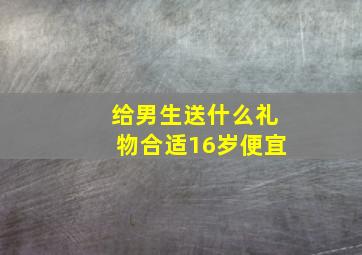 给男生送什么礼物合适16岁便宜